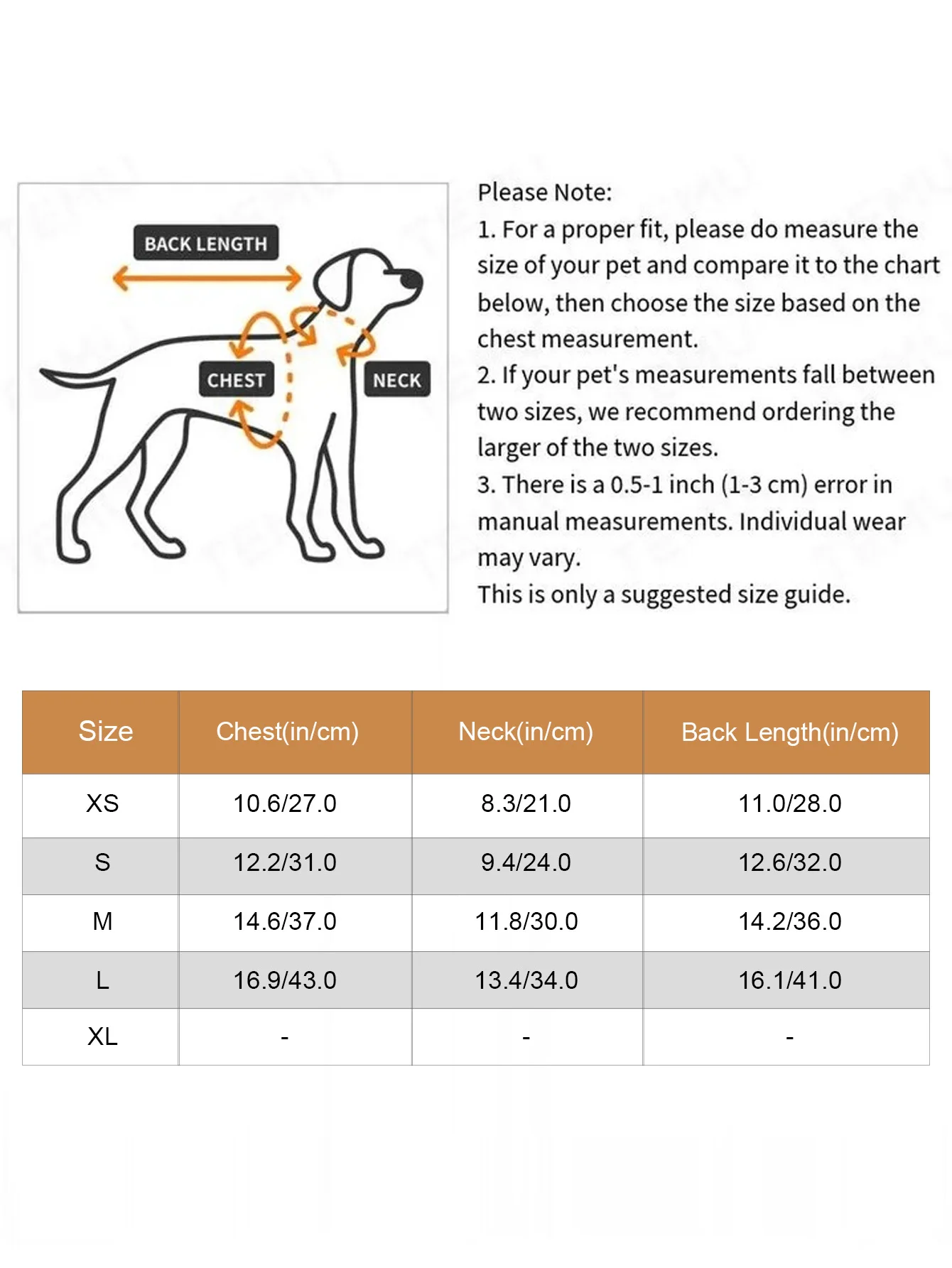 BACK LENGTH

CHEST

NECK

Please Note:
1. For a proper fit, please do measure the size of your pet and compare it to the chart below, then choose the size based on the chest measurement.
2. If your pet's measurements fall between two sizes, we recommend ordering the larger of the two sizes.
3. There is a 0.5-1 inch (1-3 cm) error in manual measurements. Individual wear may vary.
This is only a suggested size guide.

| Size | Chest(in/cm) | Neck(in/cm) | Back Length(in/cm) |
|---|---|---|---|
| XS | 10.6/27.0 | 8.3/21.0 | 11.0/28.0 |
| S | 12.2/31.0 | 9.4/24.0 | 12.6/32.0 |
| M | 14.6/37.0 | 11.8/30.0 | 14.2/36.0 |
| L | 16.9/43.0 | 13.4/34.0 | 16.1/41.0 |
| XL | - | - | - |